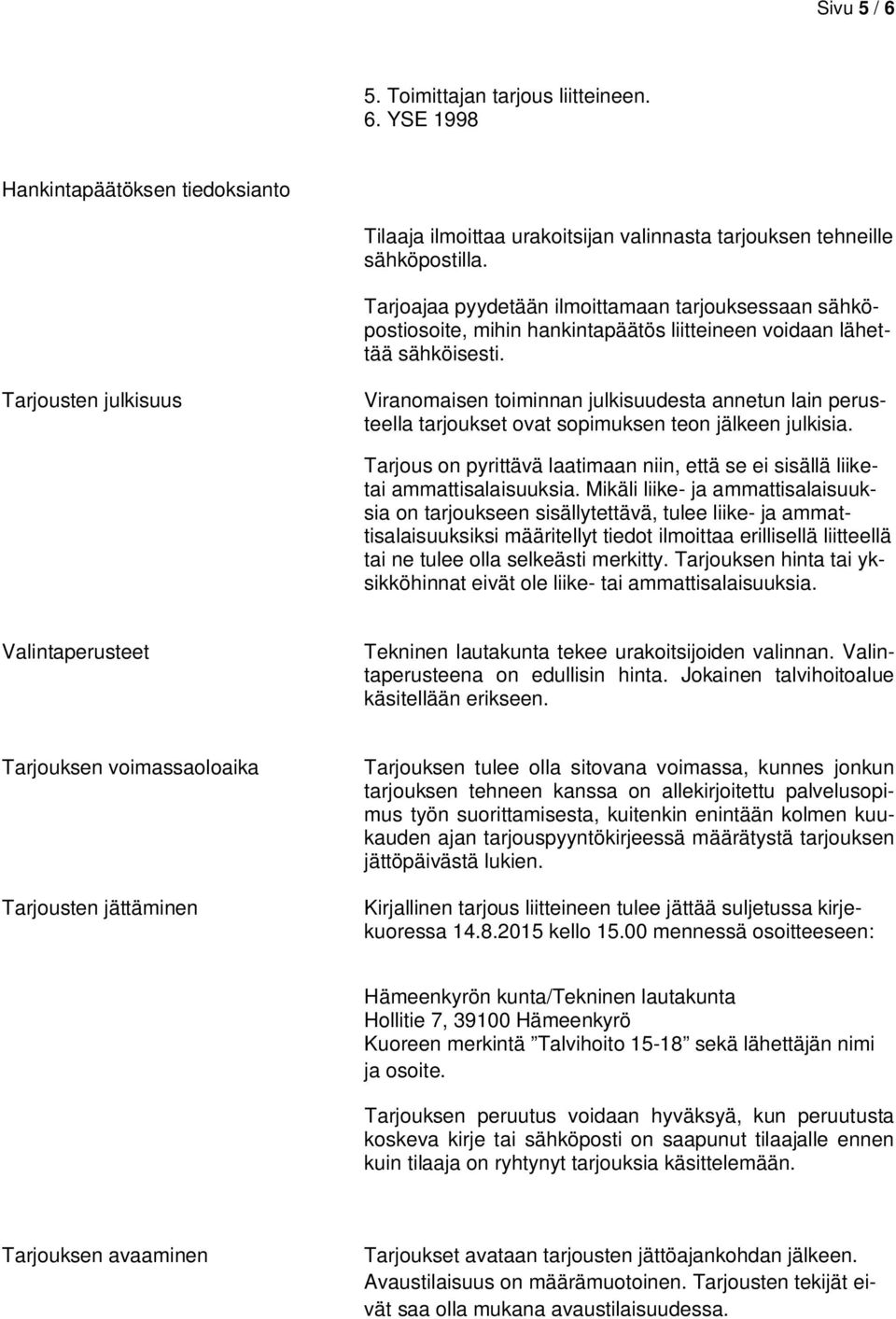 Sivu 5 / 6

5. Toimittajan tarjous liitteineen.
6. YSE 1998

Hankintapäätöksen tiedoksianto

Tilaaja ilmoittaa urakoitsijan valinnasta tarjouksen tehneille sähköpostilla.

Tarjoajaa pyydetään ilmoittamaan tarjouksessaan sähköpostiosoite, mihin hankintapäätös liitteineen voidaan lähettää sähköisesti.

Tarjousten julkisuus

Viranomaisen toiminnan julkisuudesta annetun lain perusteella tarjoukset ovat sopimuksen teon jälkeen julkisia.

Tarjous on pyrittävä laatimaan niin, että se ei sisällä liiketai ammattisalaisuuksia. Mikäli liike- ja ammattisalaisuuksia on tarjoukseen sisällytettävä, tulee liike- ja ammattisalaisuuksiksi määritellyt tiedot ilmoittaa erillisellä liitteellä tai ne tulee olla selkeästi merkitty. Tarjouksen hinta tai yksikköhinnat eivät ole liike- tai ammattisalaisuuksia.

Valintaperusteet

Tekninen lautakunta tekee urakoitsijoiden valinnan. Valintaperusteena on edullisin hinta. Jokainen talvihoitoalue käsitellään erikseen.

Tarjouksen voimassaoloaika

Tarjouksen tulee olla sitovana voimassa, kunnes jonkun tarjouksen tehneen kanssa on allekirjoitettu palvelusopimus työn suorittamisesta, kuitenkin enintään kolmen kuukauden ajan tarjouspyyntökirjeessä määrätystä tarjouksen jättöpäivästä lukien.

Tarjousten jättäminen

Kirjallinen tarjous liitteineen tulee jättää suljetussa kirjekuoressa 14.8.2015 kello 15.00 mennessä osoitteeseen:

Hämeenkyrön kunta/Tekninen lautakunta
Hollitie 7, 39100 Hämeenkyrö
Kuoreen merkintä ”Talvihoito 15-18” sekä lähettäjän nimi ja osoite.

Tarjouksen peruutus voidaan hyväksyä, kun peruutusta koskeva kirje tai sähköposti on saapunut tilaajalle ennen kuin tilaaja on ryhtynyt tarjouksia käsittelemään.

Tarjouksen avaaminen

Tarjoukset avataan tarjousten jättöajankohdan jälkeen. Avaustilaisuus on määrämuotoinen. Tarjousten tekijät eivät saa olla mukana avaustilaisuudessa.